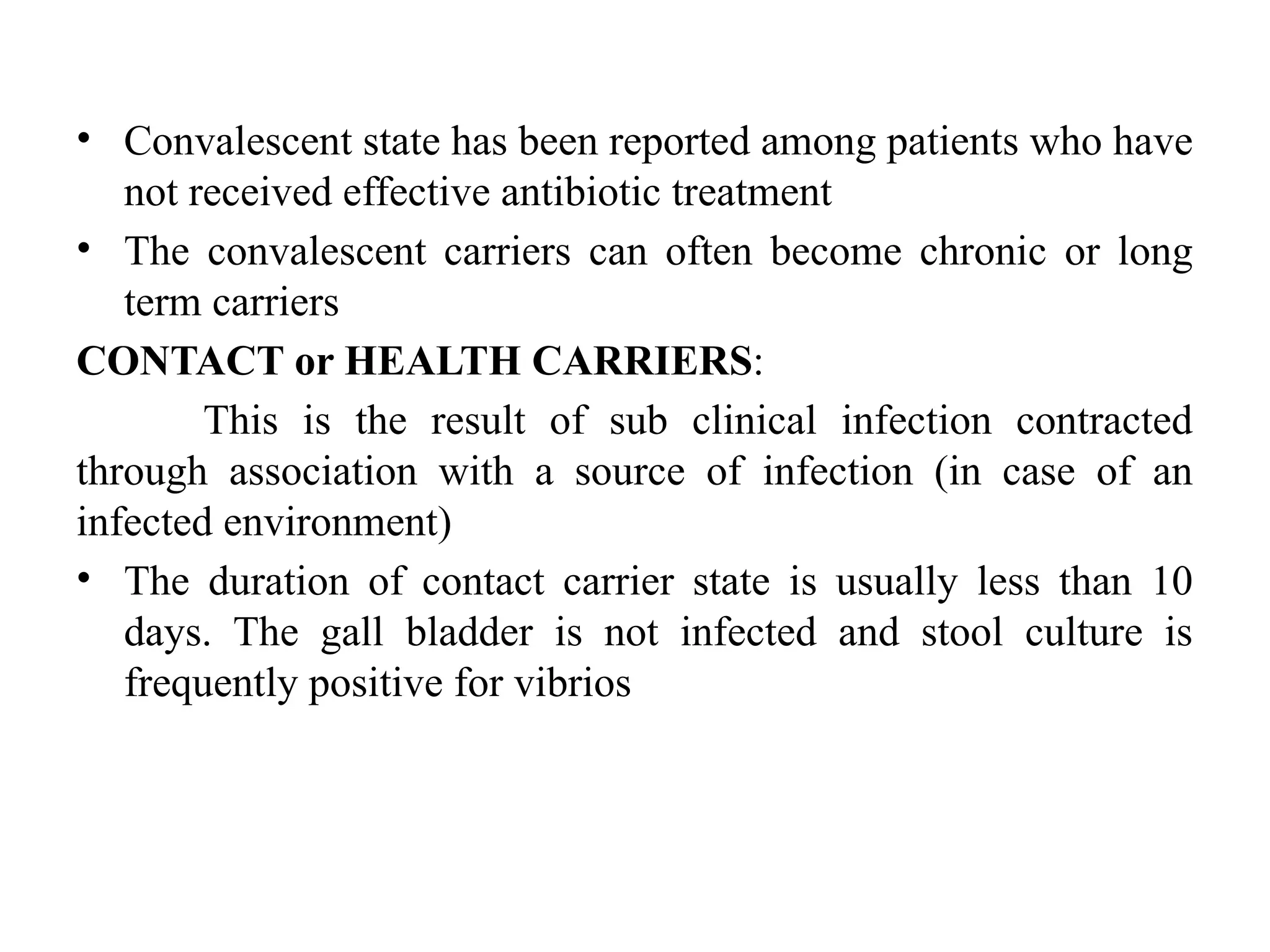 • Convalescent state has been reported among patients who have not received effective antibiotic treatment

• The convalescent carriers can often become chronic or long term carriers

CONTACT or HEALTH CARRIERS:

This is the result of sub clinical infection contracted through association with a source of infection (in case of an infected environment)

• The duration of contact carrier state is usually less than 10 days. The gall bladder is not infected and stool culture is frequently positive for vibrios